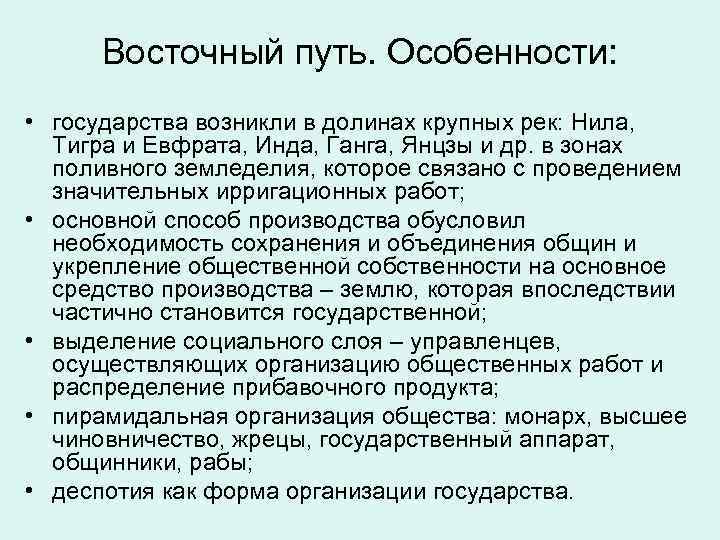 Восточный путь. Особенности:

• государства возникли в долинах крупных рек: Нила, Тигра и Евфрата, Инда, Ганга, Янцзы и др. в зонах поливного земледелия, которое связано с проведением значительных ирригационных работ;
• основной способ производства обусловил необходимость сохранения и объединения общин и укрепление общественной собственности на основное средство производства – землю, которая впоследствии частично становится государственной;
• выделение социального слоя – управленцев, осуществляющих организацию общественных работ и распределение прибавочного продукта;
• пирамидальная организация общества: монарх, высшее чиновничество, жрецы, государственный аппарат, общинники, рабы;
• деспотия как форма организации государства.